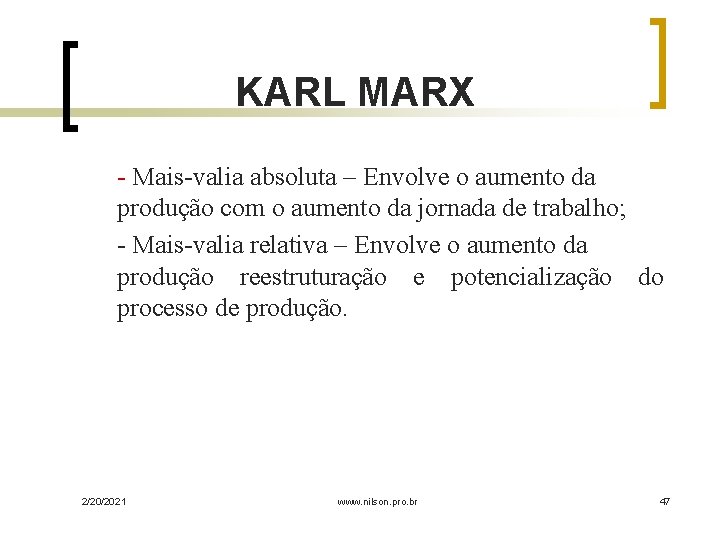 KARL MARX

- Mais-valia absoluta – Envolve o aumento da produção com o aumento da jornada de trabalho;

- Mais-valia relativa – Envolve o aumento da produção reestruturação e potencialização do processo de produção.

2/20/2021 www.nilson.pro.br 47